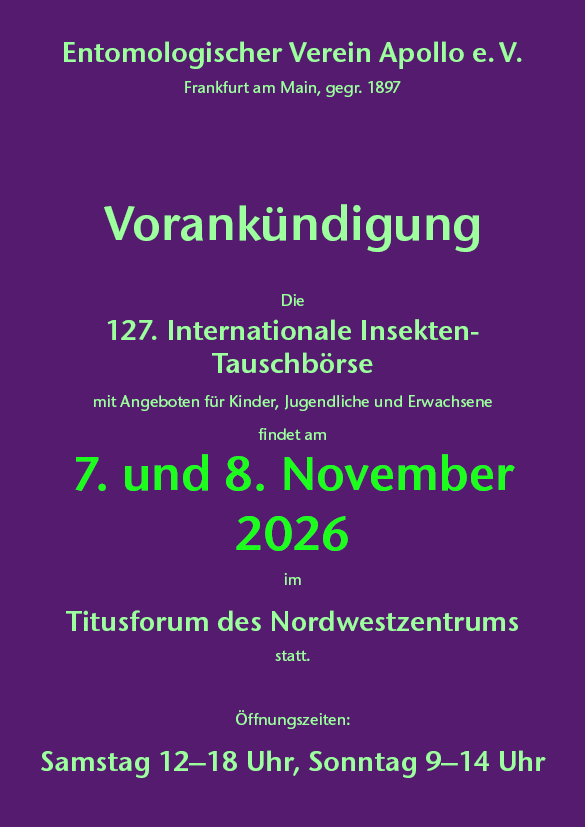 Entomologischer Verein Apollo e. V.
Frankfurt am Main, gegr. 1897

Vorankündigung

Die
127. Internationale Insekten-Tauschbörse
mit Angeboten für Kinder, Jugendliche und Erwachsene
findet am
7. und 8. November 2026
im
Titusforum des Nordwestzentrums
statt.

Öffnungszeiten:
Samstag 12–18 Uhr, Sonntag 9–14 Uhr